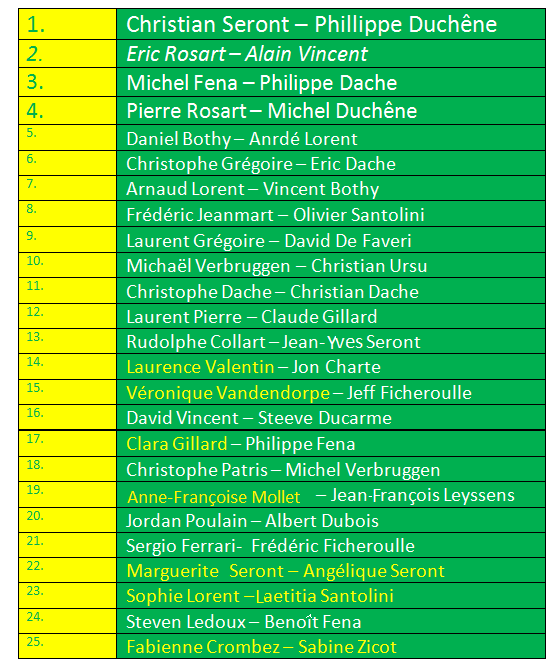 | | |
|---|---|
| 1. | Christian Seront – Phillippe Duchêne |
| 2. | Eric Rosart – Alain Vincent |
| 3. | Michel Fena – Philippe Dache |
| 4. | Pierre Rosart – Michel Duchêne |
| 5. | Daniel Bothy – Anrdé Lorent |
| 6. | Christophe Grégoire – Eric Dache |
| 7. | Arnaud Lorent – Vincent Bothy |
| 8. | Frédéric Jeanmart – Olivier Santolini |
| 9. | Laurent Grégoire – David De Faveri |
| 10. | Michaël Verbruggen – Christian Ursu |
| 11. | Christophe Dache – Christian Dache |
| 12. | Laurent Pierre – Claude Gillard |
| 13. | Rudolphe Collart – Jean-Yves Seront |
| 14. | Laurence Valentin – Jon Charte |
| 15. | Véronique Vandendorpe – Jeff Ficheroulle |
| 16. | David Vincent – Steeve Ducarme |
| 17. | Clara Gillard – Philippe Fena |
| 18. | Christophe Patris – Michel Verbruggen |
| 19. | Anne-Françoise Mollet – Jean-François Leyssens |
| 20. | Jordan Poulain – Albert Dubois |
| 21. | Sergio Ferrari- Frédéric Ficheroulle |
| 22. | Marguerite Seront – Angélique Seront |
| 23. | Sophie Lorent –Laetitia Santolini |
| 24. | Steven Ledoux – Benoît Fena |
| 25. | Fabienne Crombez – Sabine Zicot |